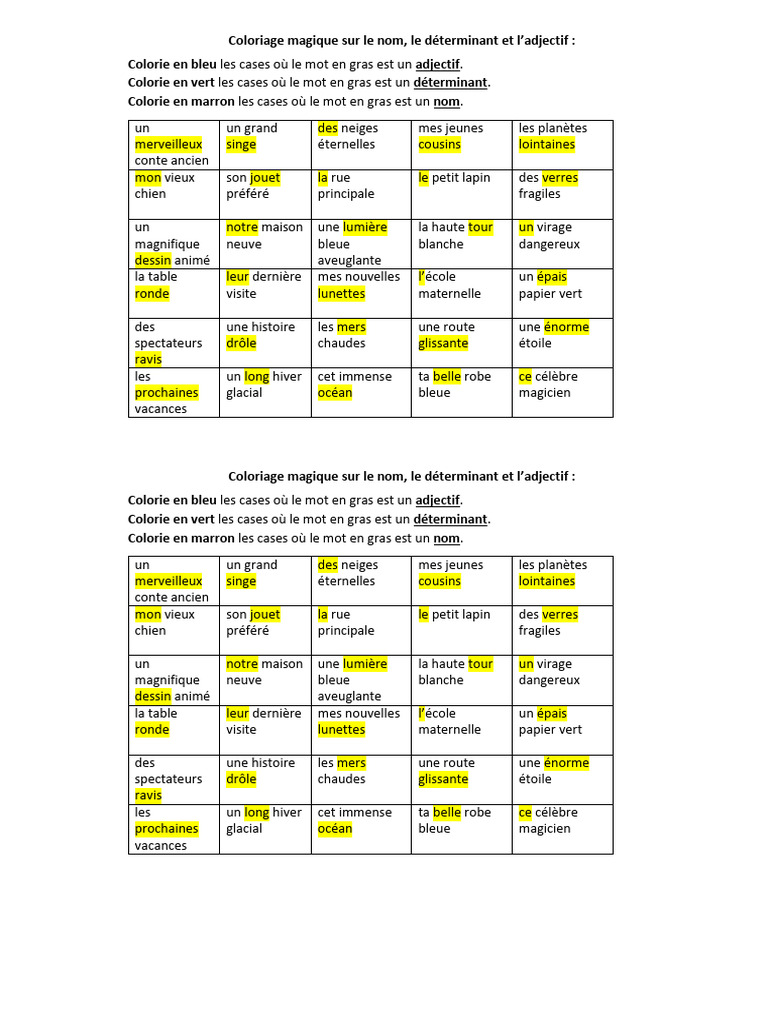 Coloriage magique sur le nom, le déterminant et l'adjectif :

Colorie en bleu les cases où le mot en gras est un adjectif.
Colorie en vert les cases où le mot en gras est un déterminant.
Colorie en marron les cases où le mot en gras est un nom.

| un merveilleux conte ancien | un grand singe | des neiges éternelles | mes jeunes cousins | les planètes lointaines |
|---|---|---|---|---|
| mon vieux chien | son jouet préféré | la rue principale | le petit lapin | des verres fragiles |
| un magnifique dessin animé | notre maison neuve | une lumière bleue aveuglante | la haute tour blanche | un virage dangereux |
| la table ronde | leur dernière visite | mes nouvelles lunettes | l'école maternelle | un épais papier vert |
| des spectateurs ravis | une histoire drôle | les mers chaudes | une route glissante | une énorme étoile |
| les prochaines vacances | un long hiver glacial | cet immense océan | ta belle robe bleue | ce célèbre magicien |

Coloriage magique sur le nom, le déterminant et l'adjectif :

Colorie en bleu les cases où le mot en gras est un adjectif.
Colorie en vert les cases où le mot en gras est un déterminant.
Colorie en marron les cases où le mot en gras est un nom.

| un merveilleux conte ancien | un grand singe | des neiges éternelles | mes jeunes cousins | les planètes lointaines |
|---|---|---|---|---|
| mon vieux chien | son jouet préféré | la rue principale | le petit lapin | des verres fragiles |
| un magnifique dessin animé | notre maison neuve | une lumière bleue aveuglante | la haute tour blanche | un virage dangereux |
| la table ronde | leur dernière visite | mes nouvelles lunettes | l'école maternelle | un épais papier vert |
| des spectateurs ravis | une histoire drôle | les mers chaudes | une route glissante | une énorme étoile |
| les prochaines vacances | un long hiver glacial | cet immense océan | ta belle robe bleue | ce célèbre magicien |